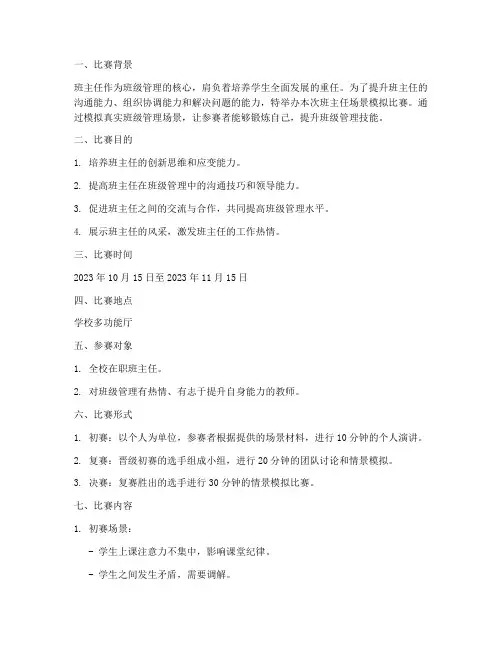 一、比赛背景

班主任作为班级管理的核心，肩负着培养学生全面发展的重任。为了提升班主任的沟通能力、组织协调能力和解决问题的能力，特举办本次班主任场景模拟比赛。通过模拟真实班级管理场景，让参赛者能够锻炼自己，提升班级管理技能。

二、比赛目的

1. 培养班主任的创新思维和应变能力。

2. 提高班主任在班级管理中的沟通技巧和领导能力。

3. 促进班主任之间的交流与合作，共同提高班级管理水平。

4. 展示班主任的风采，激发班主任的工作热情。

三、比赛时间

2023 年 10 月 15 日至 2023 年 11 月 15 日

四、比赛地点

学校多功能厅

五、参赛对象

1. 全校在职班主任。

2. 对班级管理有热情、有志于提升自身能力的教师。

六、比赛形式

1. 初赛：以个人为单位，参赛者根据提供的场景材料，进行 10 分钟的个人演讲。

2. 复赛：晋级初赛的选手组成小组，进行 20 分钟的团队讨论和情景模拟。

3. 决赛：复赛胜出的选手进行 30 分钟的情景模拟比赛。

七、比赛内容

1. 初赛场景：

- 学生上课注意力不集中，影响课堂纪律。

- 学生之间发生矛盾，需要调解。